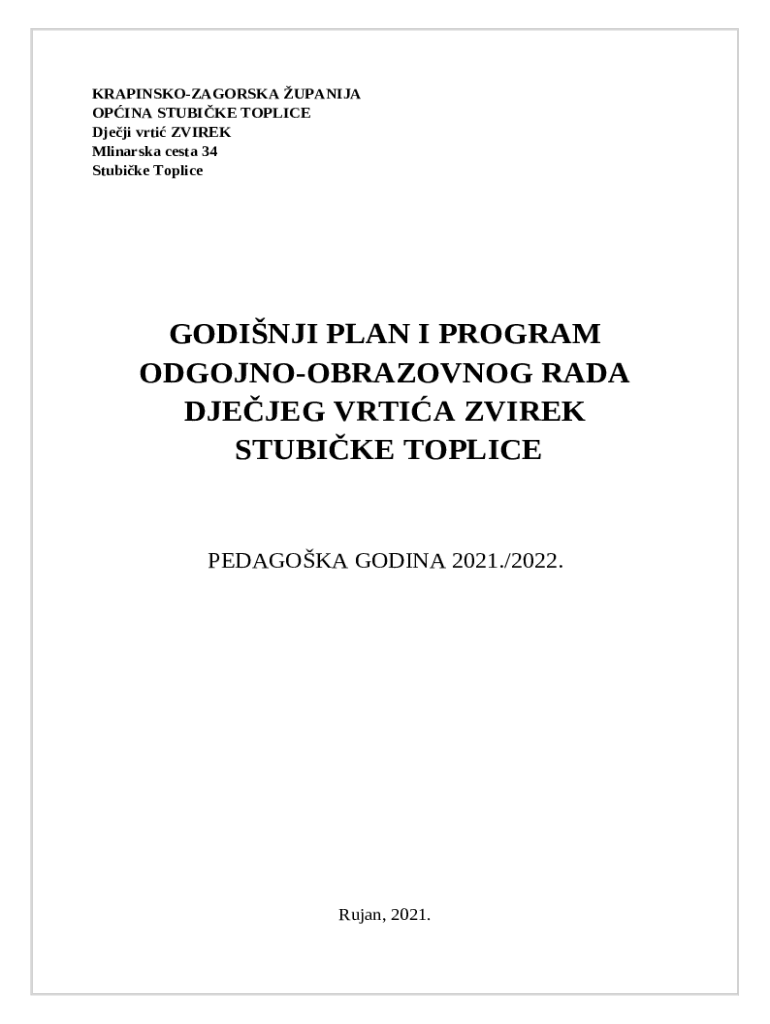 KRAPINSKO-ZAGORSKA ŽUPANIJA
OPĆINA STUBIČKE TOPLICE
Dječji vrtić ZVIREK
Mlinarska cesta 34
Stubičke Toplice

GODIŠNJI PLAN I PROGRAM ODGOJNO-OBRAZOVNOG RADA DJEČJEG VRTIĆA ZVIREK STUBIČKE TOPLICE

PEDAGOŠKA GODINA 2021./2022.

Rujan, 2021.